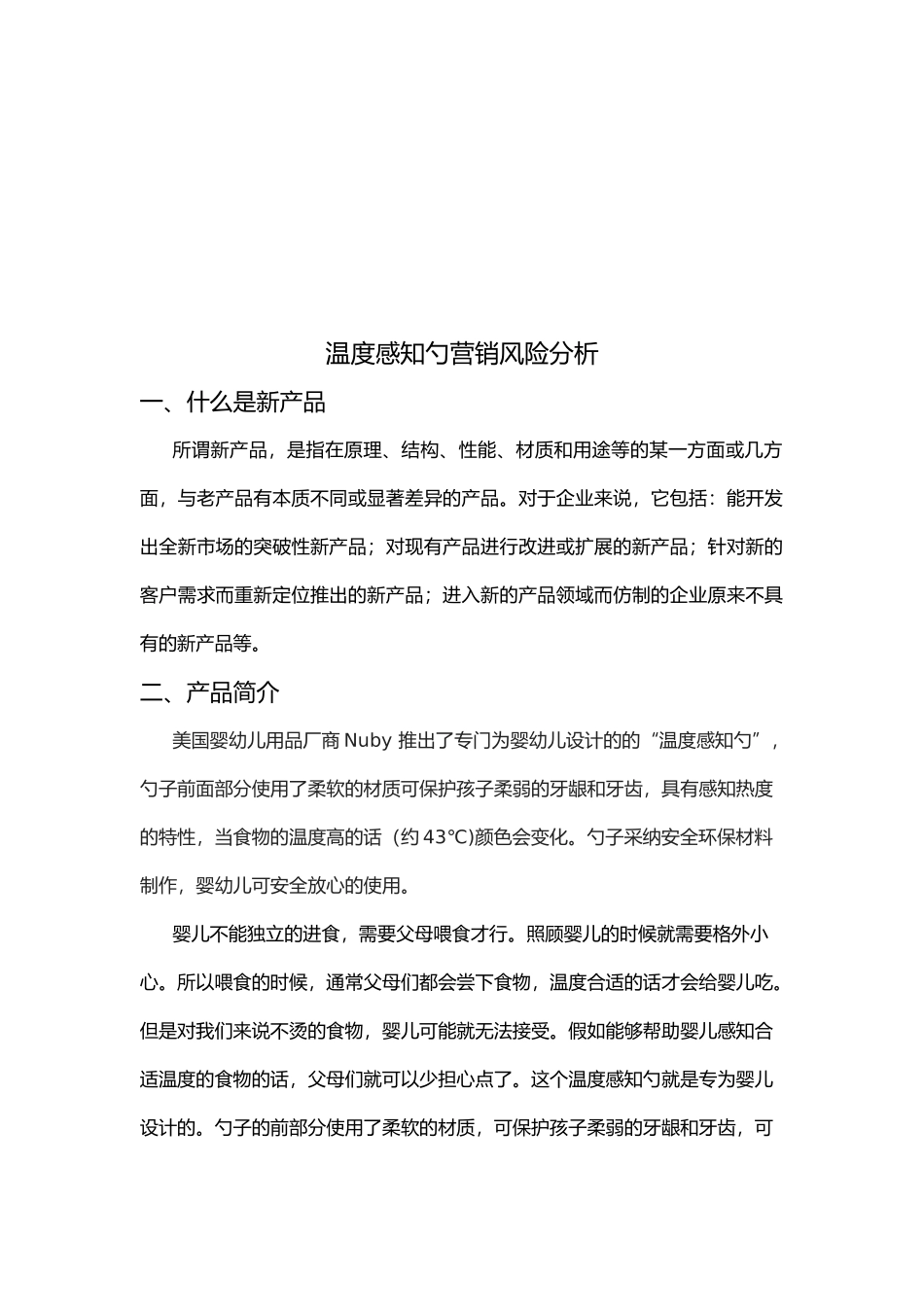 温度感知勺营销风险分析

一、什么是新产品

所谓新产品，是指在原理、结构、性能、材质和用途等的某一方面或几方面，与老产品有本质不同或显著差异的产品。对于企业来说，它包括：能开发出全新市场的突破性新产品；对现有产品进行改进或扩展的新产品；针对新的客户需求而重新定位推出的新产品；进入新的产品领域而仿制的企业原来不具有的新产品等。

二、产品简介

美国婴幼儿用品厂商 Nuby 推出了专门为婴幼儿设计的的“温度感知勺”，勺子前面部分使用了柔软的材质可保护孩子柔弱的牙龈和牙齿，具有感知热度的特性，当食物的温度高的话（约 43°C)颜色会变化。勺子采纳安全环保材料制作，婴幼儿可安全放心的使用。

婴儿不能独立的进食，需要父母喂食才行。照顾婴儿的时候就需要格外小心。所以喂食的时候，通常父母们都会尝下食物，温度合适的话才会给婴儿吃。但是对我们来说不烫的食物，婴儿可能就无法接受。假如能够帮助婴儿感知合适温度的食物的话，父母们就可以少担心点了。这个温度感知勺就是专为婴儿设计的。勺子的前部分使用了柔软的材质，可保护孩子柔弱的牙龈和牙齿，可